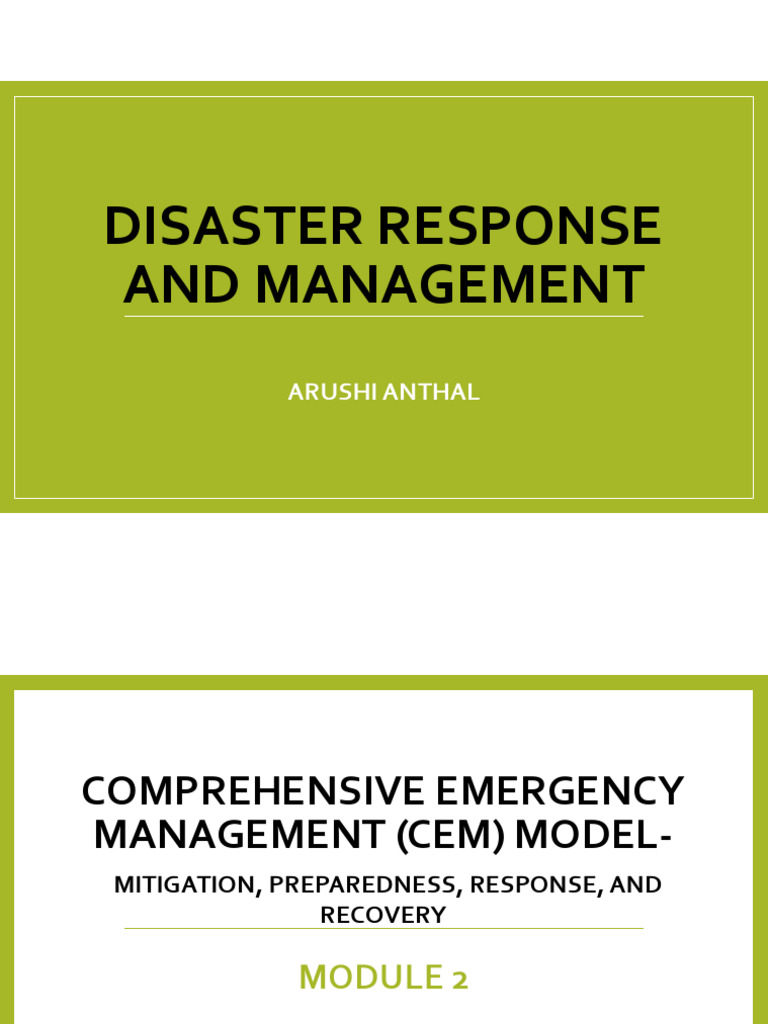 DISASTER RESPONSE AND MANAGEMENT

ARUSHI ANTHAL

COMPREHENSIVE EMERGENCY MANAGEMENT (CEM) MODEL-

MITIGATION, PREPAREDNESS, RESPONSE, AND RECOVERY

MODULE 2